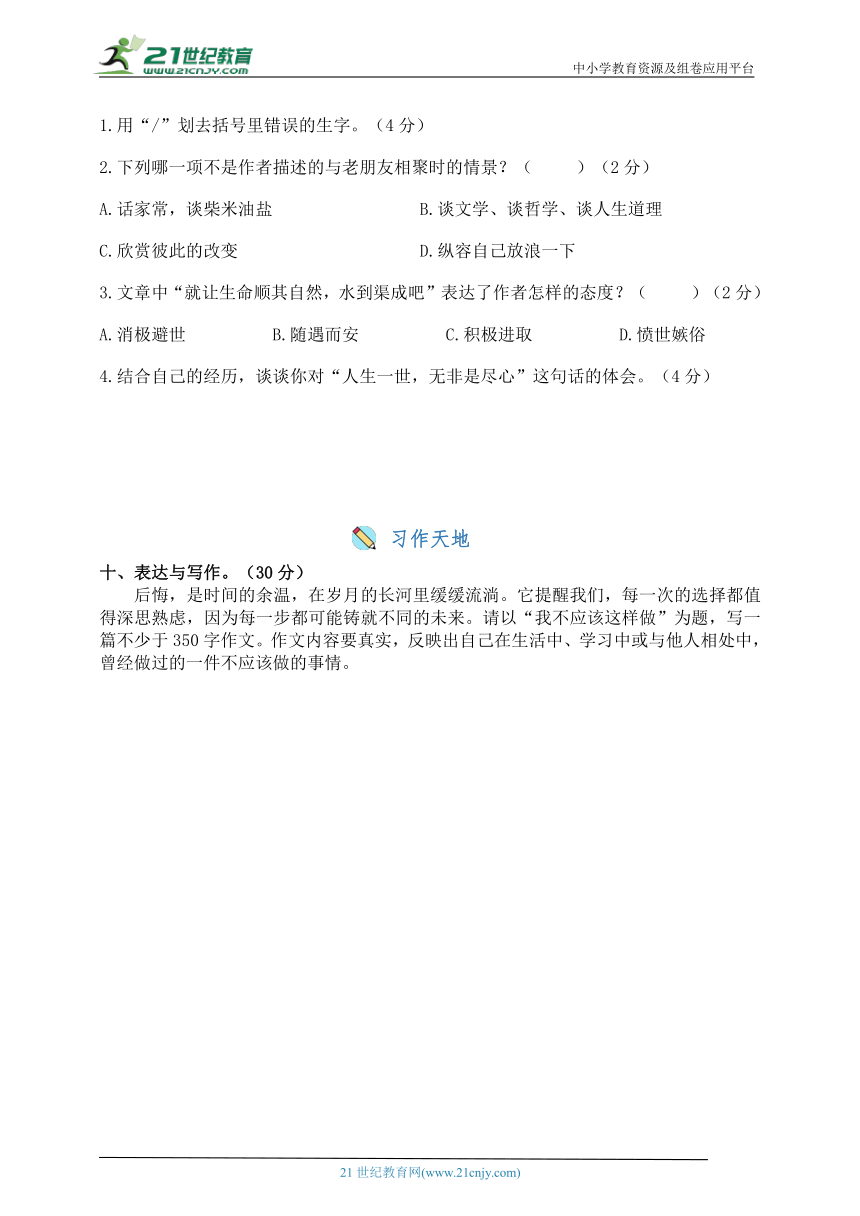 21世纪教育
www.21cnjy.com
中小学教育资源及组卷应用平台

1.用“/”划去括号里错误的生字。（4 分）

2.下列哪一项不是作者描述的与老朋友相聚时的情景？（　　）（2 分）

A.话家常，谈柴米油盐

B.谈文学、谈哲学、谈人生道理

C.欣赏彼此的改变

D.纵容自己放浪一下

3.文章中“就让生命顺其自然，水到渠成吧”表达了作者怎样的态度？（　　）（2 分）

A.消极避世　　B.随遇而安　　C.积极进取　　D.愤世嫉俗

4.结合自己的经历，谈谈你对“人生一世，无非是尽心”这句话的体会。（4 分）

习作天地

十、表达与写作。（30 分）

后悔，是时间的余温，在岁月的长河里缓缓流淌。它提醒我们，每一次的选择都值得深思熟虑，因为每一步都可能铸就不同的未来。请以“我不应该这样做”为题，写一篇不少于 350 字作文。作文内容要真实，反映出自己在生活中、学习中或与他人相处中，曾经做过的一件不应该做的事情。

21 世纪教育网(www.21cnjy.com)